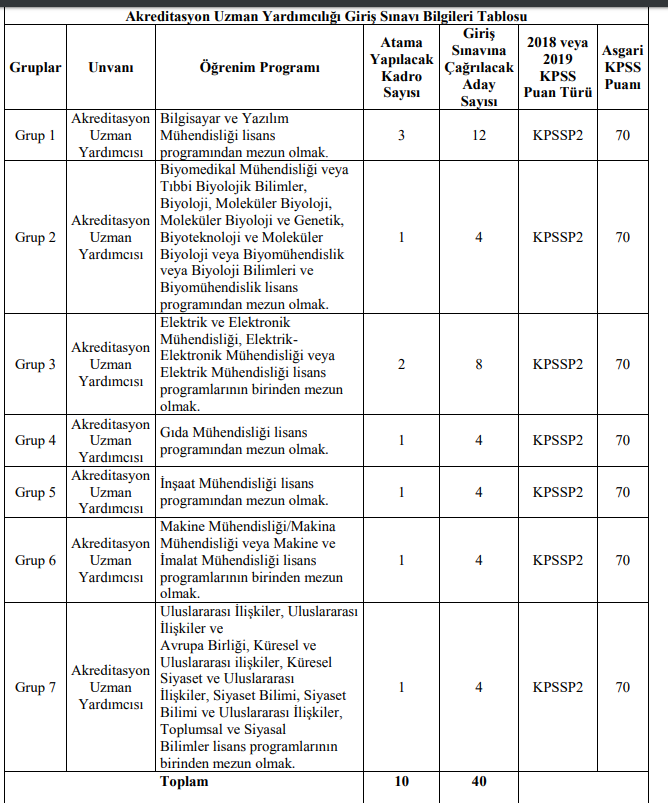 Akreditasyon Uzman Yardımcılığı Giriş Sınavı Bilgileri Tablosu

| Gruplar | Unvanı | Öğrenim Programı | Atama Yapılacak Kadro Sayısı | Giriş Sınavına Çağrılacak Aday Sayısı | 2018 veya 2019 KPSS Puan Türü | Asgari KPSS Puanı |
|---|---|---|---|---|---|---|
| Grup 1 | Akreditasyon Uzman Yardımcısı | Bilgisayar ve Yazılım Mühendisliği lisans programından mezun olmak. | 3 | 12 | KPSSP2 | 70 |
| Grup 2 | Akreditasyon Uzman Yardımcısı | Biyomedikal Mühendisliği veya Tıbbi Biyolojik Bilimler, Biyoloji, Moleküler Biyoloji, Moleküler Biyoloji ve Genetik, Biyoteknoloji ve Moleküler Biyoloji veya Biyomühendislik veya Biyoloji Bilimleri ve Biyomühendislik lisans programından mezun olmak. | 1 | 4 | KPSSP2 | 70 |
| Grup 3 | Akreditasyon Uzman Yardımcısı | Elektrik ve Elektronik Mühendisliği, Elektrik-Elektronik Mühendisliği veya Elektrik Mühendisliği lisans programlarının birinden mezun olmak. | 2 | 8 | KPSSP2 | 70 |
| Grup 4 | Akreditasyon Uzman Yardımcısı | Gıda Mühendisliği lisans programından mezun olmak. | 1 | 4 | KPSSP2 | 70 |
| Grup 5 | Akreditasyon Uzman Yardımcısı | İnşaat Mühendisliği lisans programından mezun olmak. | 1 | 4 | KPSSP2 | 70 |
| Grup 6 | Akreditasyon Uzman Yardımcısı | Makine Mühendisliği/Makina Mühendisliği veya Makine ve İmalat Mühendisliği lisans programlarının birinden mezun olmak. | 1 | 4 | KPSSP2 | 70 |
| Grup 7 | Akreditasyon Uzman Yardımcısı | Uluslararası İlişkiler, Uluslararası İlişkiler ve Avrupa Birliği, Küresel ve Uluslararası ilişkiler, Küresel Siyaset ve Uluslararası İlişkiler, Siyaset Bilimi, Siyaset Bilimi ve Uluslararası İlişkiler, Toplumsal ve Siyasal Bilimler lisans programlarının birinden mezun olmak. | 1 | 4 | KPSSP2 | 70 |
| | | Toplam | 10 | 40 | | |